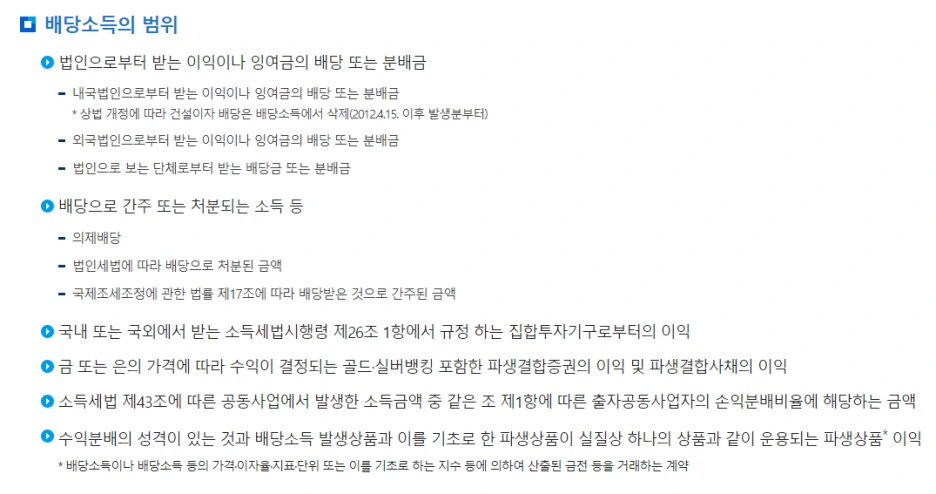 배당소득의 범위

법인으로부터 받는 이익이나 잉여금의 배당 또는 분배금

- 내국법인으로부터 받는 이익이나 잉여금의 배당 또는 분배금
* 상법 개정에 따라 건설이자 배당은 배당소득에서 삭제(2012.4.15. 이후 발생분부터)

- 외국법인으로부터 받는 이익이나 잉여금의 배당 또는 분배금

- 법인으로 보는 단체로부터 받는 배당금 또는 분배금

배당으로 간주 또는 처분되는 소득 등

- 의제배당

- 법인세법에 따라 배당으로 처분된 금액

- 국제조세조정에 관한 법률 제17조에 따라 배당받은 것으로 간주된 금액

국내 또는 국외에서 받는 소득세법시행령 제26조 1항에서 규정 하는 집합투자기구로부터의 이익

금 또는 은의 가격에 따라 수익이 결정되는 골드·실버뱅킹 포함한 파생결합증권의 이익 및 파생결합사채의 이익

소득세법 제43조에 따른 공동사업에서 발생한 소득금액 중 같은 조 제1항에 따른 출자공동사업자의 손익분배비율에 해당하는 금액

수익분배의 성격이 있는 것과 배당소득 발생상품과 이를 기초로 한 파생상품이 실질상 하나의 상품과 같이 운용되는 파생상품* 이익

* 배당소득이나 배당소득 등의 가격·이자율·지표·단위 또는 이를 기초로 하는 지수 등에 의하여 산출된 금전 등을 거래하는 계약